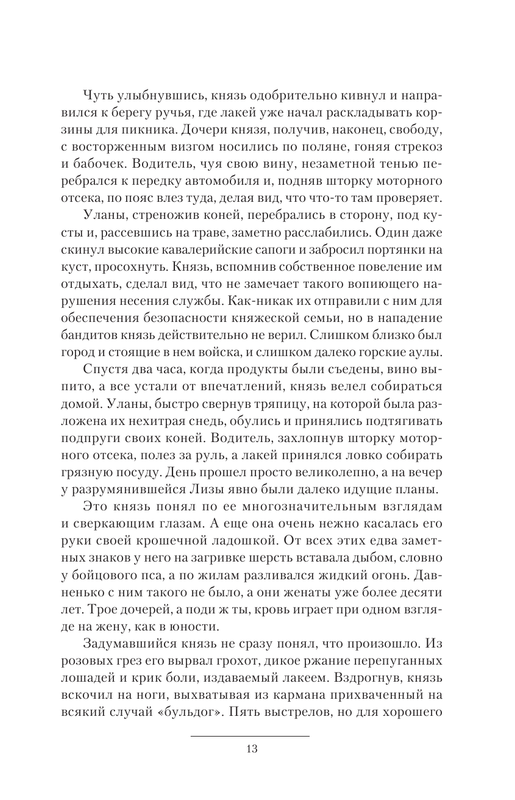 Чуть улыбнувшись, князь одобрительно кивнул и направился к берегу ручья, где лакей уже начал раскладывать корзины для пикника. Дочери князя, получив, наконец, свободу, с восторженным визгом носились по поляне, гоняя стрекоз и бабочек. Водитель, чуя свою вину, незаметной тенью перебрался к передку автомобиля и, подняв шторку моторного отсека, по пояс влез туда, делая вид, что что-то там проверяет.

Уланы, стреножив коней, перебрались в сторону, под кусты и, рассевшись на траве, заметно расслабились. Один даже скинул высокие кавалерийские сапоги и забросил портянки на куст, просохнуть. Князь, вспомнив собственное повеление им отдыхать, сделал вид, что не замечает такого вопиющего нарушения несения службы. Как-никак их отправили с ним для обеспечения безопасности княжеской семьи, но в нападение бандитов князь действительно не верил. Слишком близко был город и стоящие в нем войска, и слишком далеко горские аулы.

Спустя два часа, когда продукты были съедены, вино выпито, а все устали от впечатлений, князь велел собираться домой. Уланы, быстро свернув тряпицу, на которой была разложена их нехитрая снедь, обулись и принялись подтягивать подпруги своих коней. Водитель, захлопнув шторку моторного отсека, полез за руль, а лакей принялся ловко собирать грязную посуду. День прошел просто великолепно, а на вечер у разрумянившейся Лизы явно были далеко идущие планы.

Это князь понял по ее многозначительным взглядам и сверкающим глазам. А еще она очень нежно касалась его руки своей крошечной ладошкой. От всех этих едва заметных знаков у него на загривке шерсть вставала дыбом, словно у бойцового пса, а по жилам разливался жидкий огонь. Давненько с ним такого не было, а они женаты уже более десяти лет. Трое дочерей, а поди ж ты, кровь играет при одном взгляде на жену, как в юности.

Задумавшийся князь не сразу понял, что произошло. Из розовых грез его вырвал грохот, дикое ржание перепуганных лошадей и крик боли, издаваемый лакеем. Вздрогнув, князь вскочил на ноги, выхватывая из кармана прихваченный на всякий случай «бульдог». Пять выстрелов, но для хорошего

13